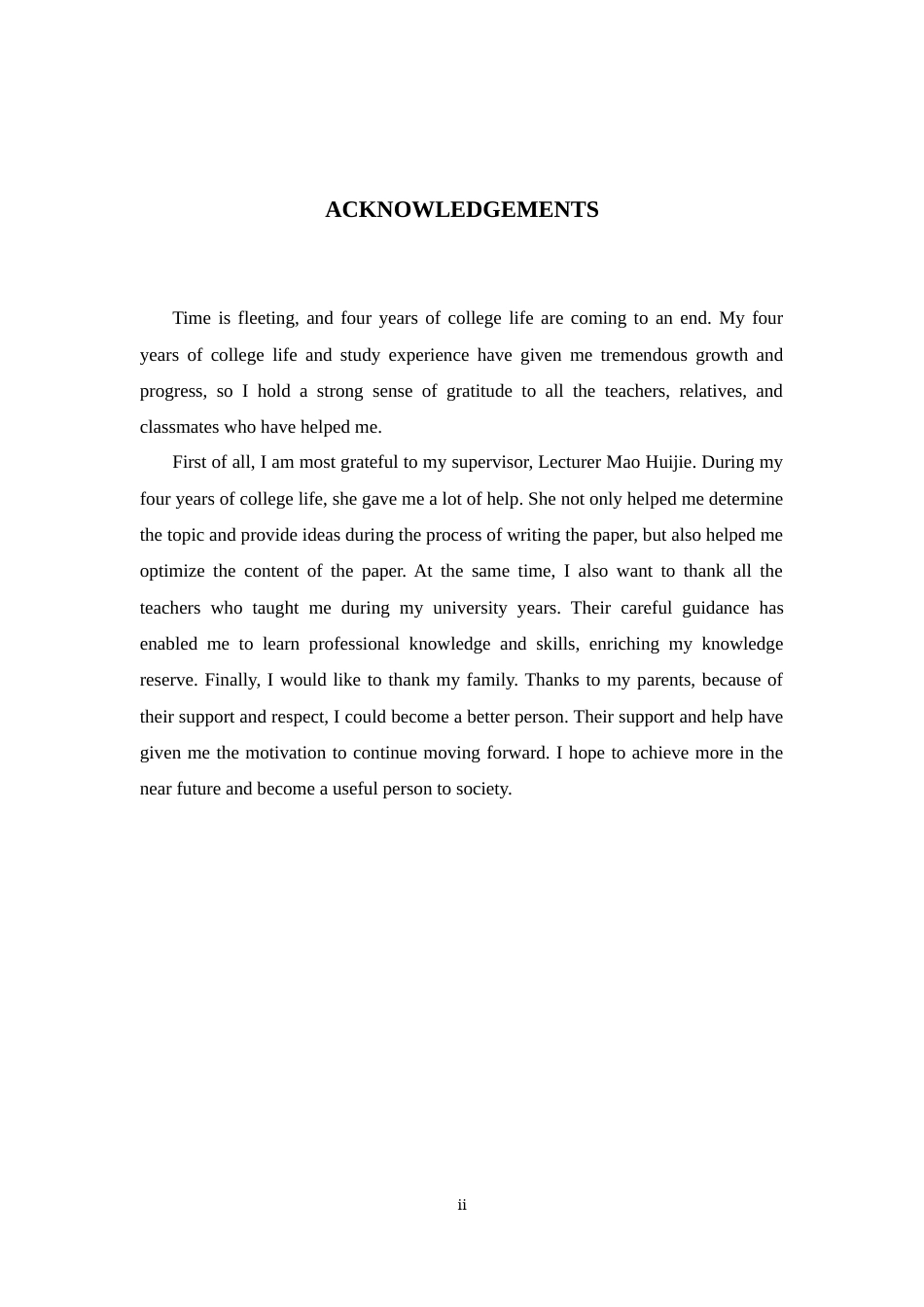 ACKNOWLEDGEMENTS

Time is fleeting, and four years of college life are coming to an end. My four years of college life and study experience have given me tremendous growth and progress, so I hold a strong sense of gratitude to all the teachers, relatives, and classmates who have helped me.

First of all, I am most grateful to my supervisor, Lecturer Mao Huijie. During my four years of college life, she gave me a lot of help. She not only helped me determine the topic and provide ideas during the process of writing the paper, but also helped me optimize the content of the paper. At the same time, I also want to thank all the teachers who taught me during my university years. Their careful guidance has enabled me to learn professional knowledge and skills, enriching my knowledge reserve. Finally, I would like to thank my family. Thanks to my parents, because of their support and respect, I could become a better person. Their support and help have given me the motivation to continue moving forward. I hope to achieve more in the near future and become a useful person to society.

ii